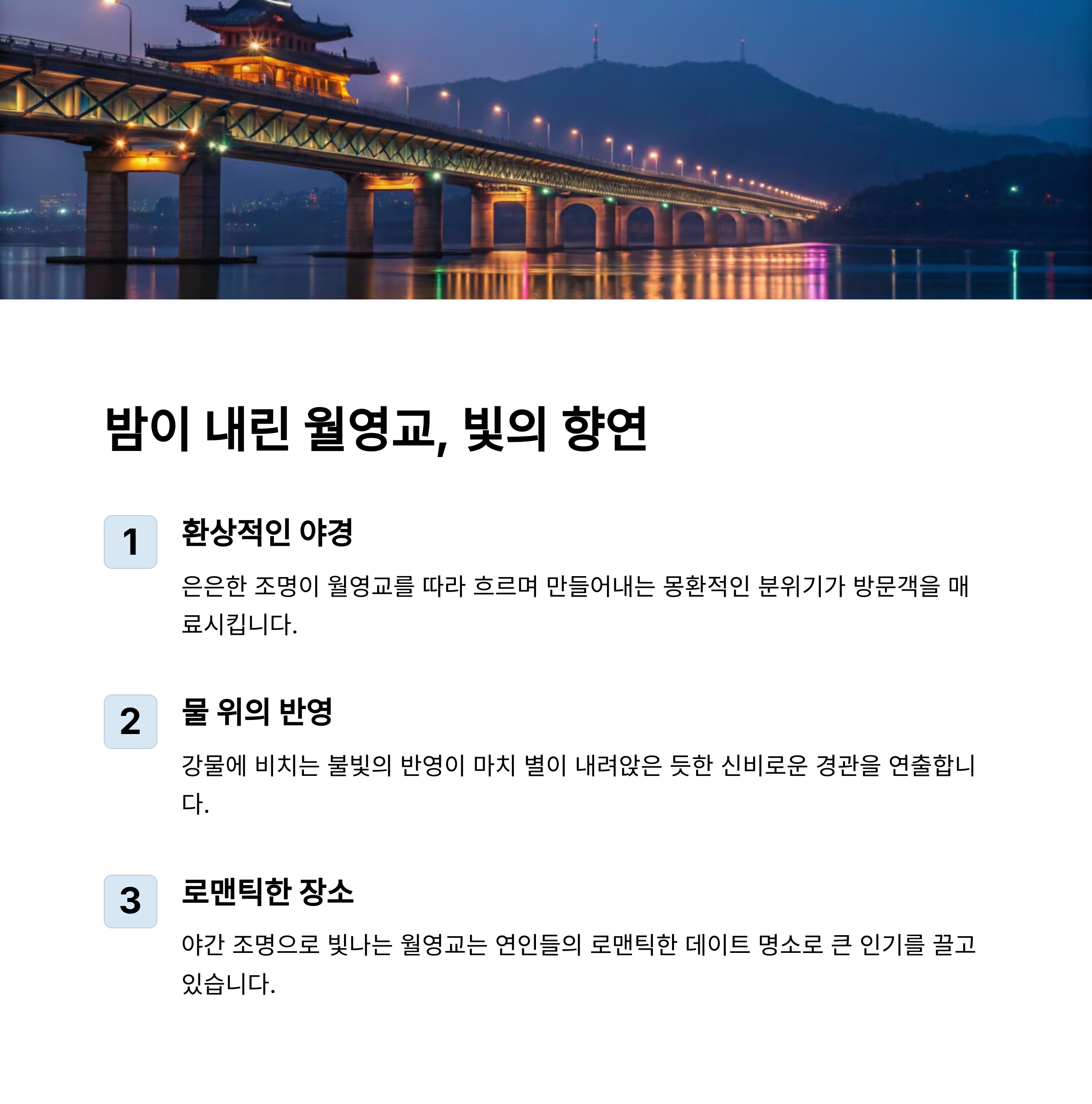 밤이 내린 월영교, 빛의 향연

1

환상적인 야경

은은한 조명이 월영교를 따라 흐르며 만들어내는 몽환적인 분위기가 방문객을 매료시킵니다.

2

물 위의 반영

강물에 비치는 불빛의 반영이 마치 별이 내려앉은 듯한 신비로운 경관을 연출합니다.

3

로맨틱한 장소

야간 조명으로 빛나는 월영교는 연인들의 로맨틱한 데이트 명소로 큰 인기를 끌고 있습니다.